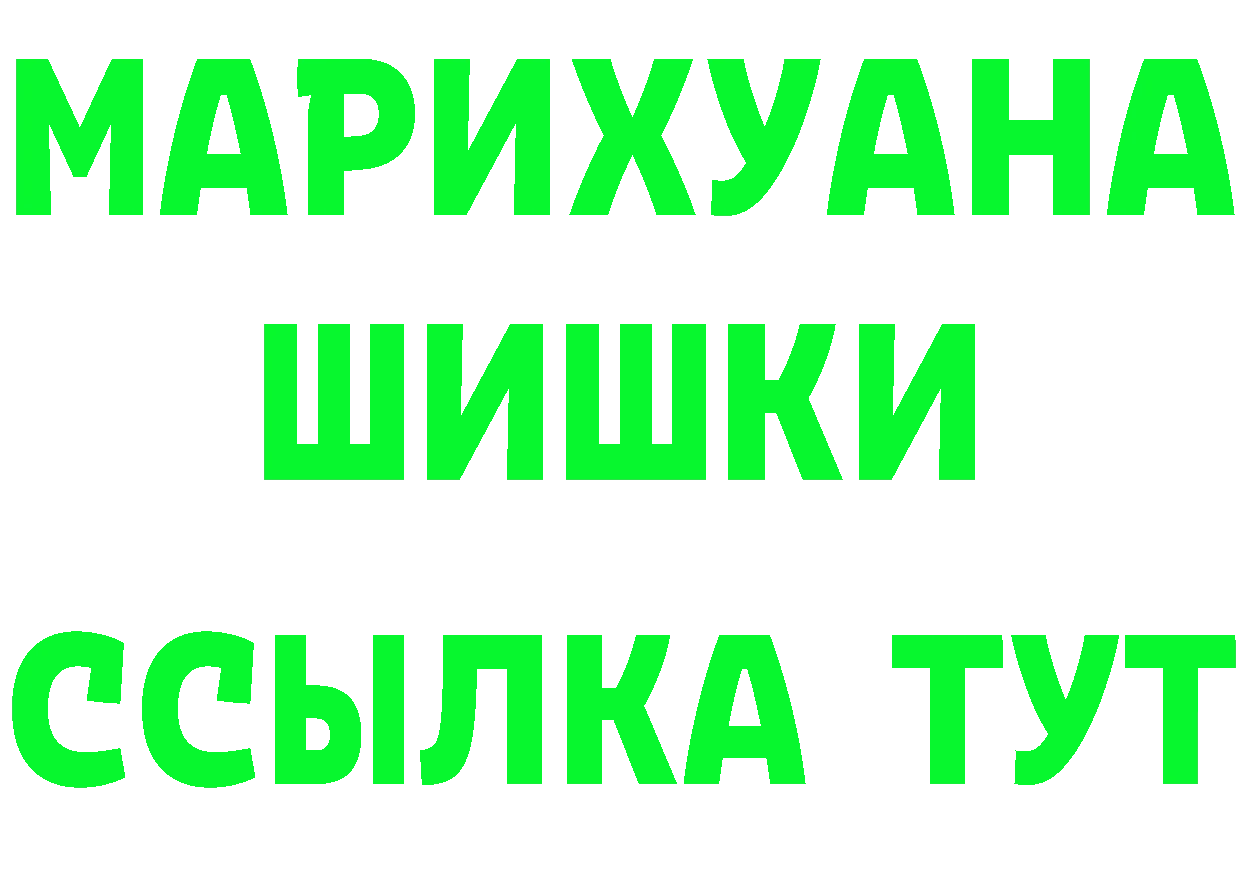 МАРИХУАНА
ШИШКИ
ССЫЛКА ТУТ